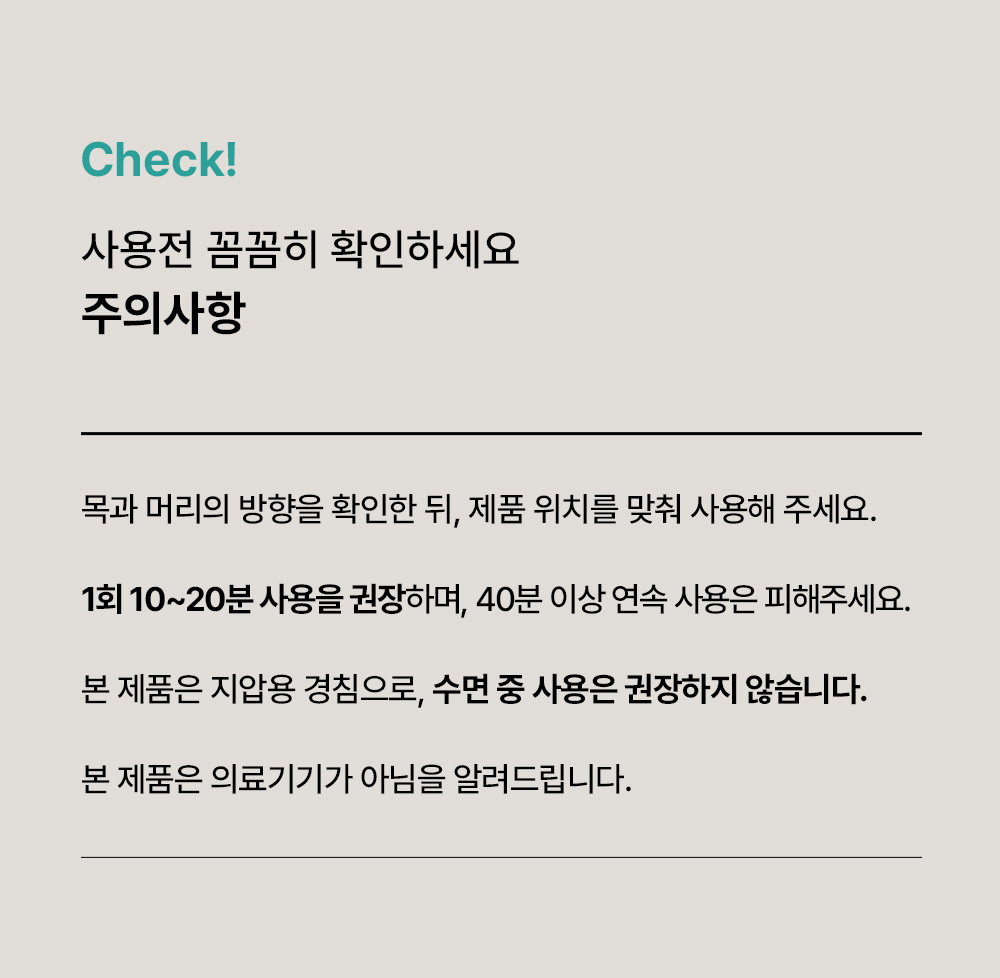 Check!

사용전 꼼꼼히 확인하세요
주의사항

목과 머리의 방향을 확인한 뒤, 제품 위치를 맞춰 사용해 주세요.

1회 10~20분 사용을 권장하며, 40분 이상 연속 사용은 피해주세요.

본 제품은 지압용 경침으로, 수면 중 사용은 권장하지 않습니다.

본 제품은 의료기기가 아님을 알려드립니다.